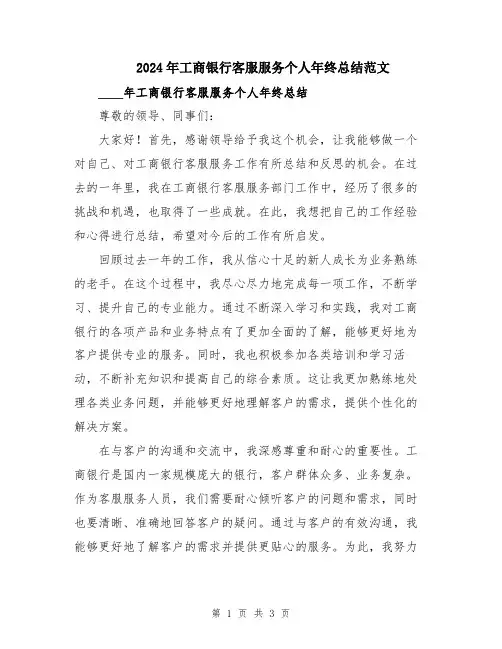 2024年工商银行客服服务个人年终总结范文

____年工商银行客服服务个人年终总结

尊敬的领导、同事们:

大家好！首先，感谢领导给予我这个机会，让我能够做一个对自己、对工商银行客服服务工作有所总结和反思的机会。在过去的一年里，我在工商银行客服服务部门工作中，经历了很多的挑战和机遇，也取得了一些成就。在此，我想把自己的工作经验和心得进行总结，希望对今后的工作有所启发。

回顾过去一年的工作，我从信心十足的新人成长为业务熟练的老手。在这个过程中，我尽心尽力地完成每一项工作，不断学习、提升自己的专业能力。通过不断深入学习和实践，我对工商银行的各项产品和业务特点有了更加全面的了解，能够更好地为客户提供专业的服务。同时，我也积极参加各类培训和学习活动，不断补充知识和提高自己的综合素质。这让我更加熟练地处理各类业务问题，并能够更好地理解客户的需求，提供个性化的解决方案。

在与客户的沟通和交流中，我深感尊重和耐心的重要性。工商银行是国内一家规模庞大的银行，客户群体众多、业务复杂。作为客服服务人员，我们需要耐心倾听客户的问题和需求，同时也要清晰、准确地回答客户的疑问。通过与客户的有效沟通，我能够更好地了解客户的需求并提供更贴心的服务。为此，我努力

第 1 页 共 3 页